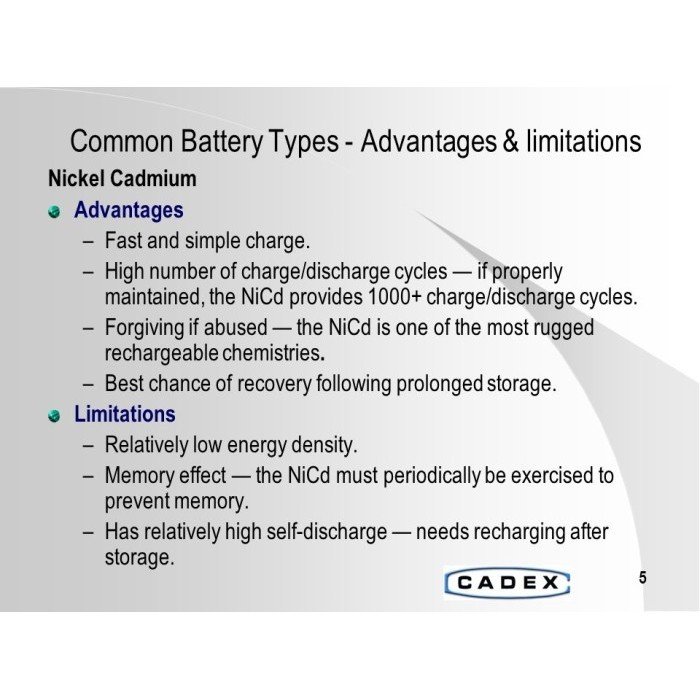 Common Battery Types - Advantages & limitations

Nickel Cadmium

Advantages

– Fast and simple charge.

– High number of charge/discharge cycles — if properly maintained, the NiCd provides 1000+ charge/discharge cycles.

– Forgiving if abused — the NiCd is one of the most rugged rechargeable chemistries.

– Best chance of recovery following prolonged storage.

Limitations

– Relatively low energy density.

– Memory effect — the NiCd must periodically be exercised to prevent memory.

– Has relatively high self-discharge — needs recharging after storage.

CADEX

5